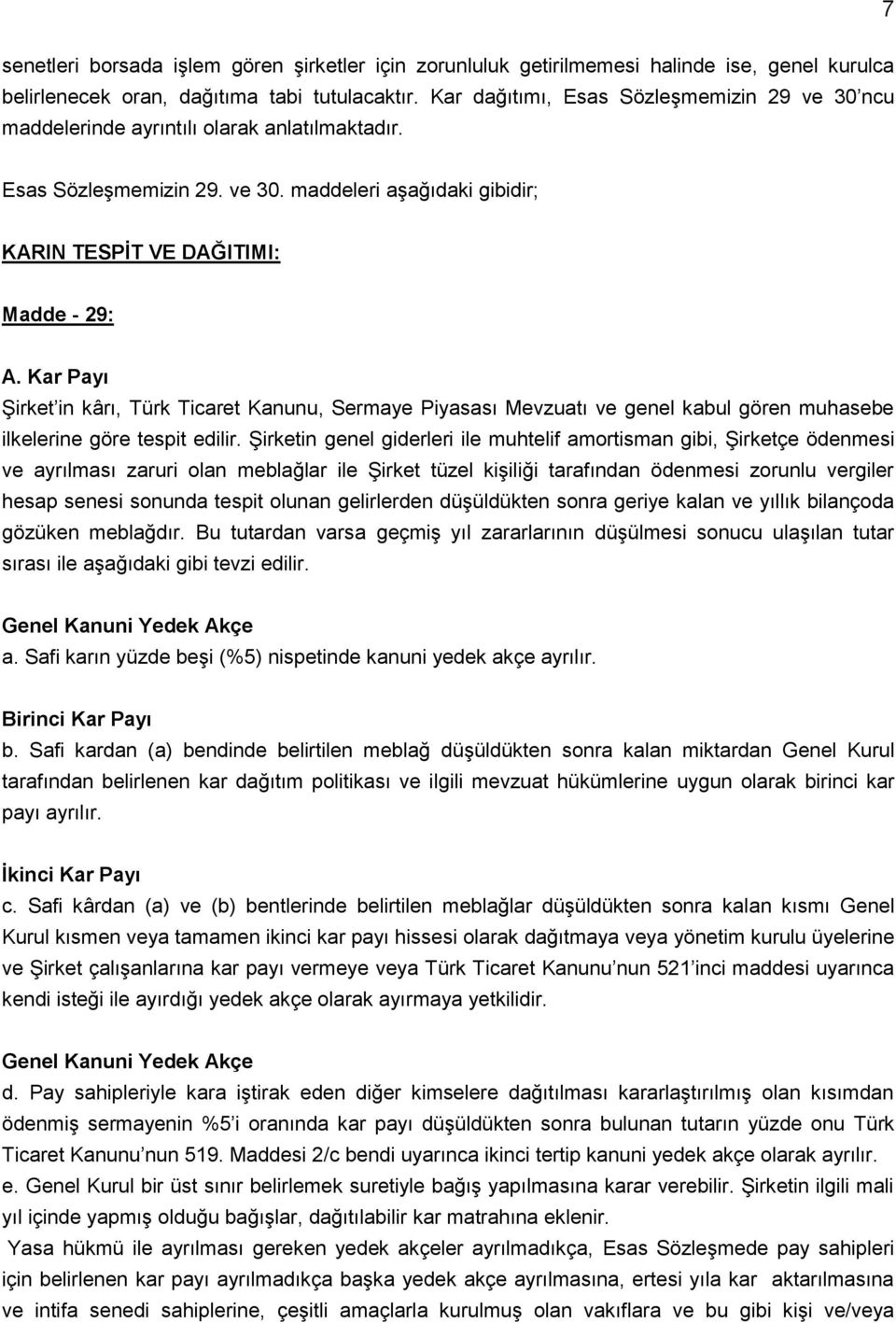 7

senetleri borsada işlem gören şirketler için zorunluluk getirilmemesi halinde ise, genel kurulca belirlenecek oran, dağıtıma tabi tutulacaktır. Kar dağıtımı, Esas Sözleşmemizin 29 ve 30'ncu maddelerinde ayrıntılı olarak anlatılmaktadır.

Esas Sözleşmemizin 29. ve 30. maddeleri aşağıdaki gibidir;

KARIN TESPİT VE DAĞITIMI:

Madde - 29:

A. Kar Payı
Şirket'in kârı, Türk Ticaret Kanunu, Sermaye Piyasası Mevzuatı ve genel kabul gören muhasebe ilkelerine göre tespit edilir. Şirketin genel giderleri ile muhtelif amortisman gibi, Şirketçe ödenmesi ve ayrılması zaruri olan meblağlar ile Şirket tüzel kişiliği tarafından ödenmesi zorunlu vergiler hesap senesi sonunda tespit olunan gelirlerden düşüldükten sonra geriye kalan ve yıllık bilançoda gözüken meblağdır. Bu tutardan varsa geçmiş yıl zararlarının düşülmesi sonucu ulaşılan tutar sırası ile aşağıdaki gibi tevzi edilir.

Genel Kanuni Yedek Akçe
a. Safi karın yüzde beşi (%5) nispetinde kanuni yedek akçe ayrılır.

Birinci Kar Payı
b. Safi kardan (a) bendinde belirtilen meblağ düşüldükten sonra kalan miktardan Genel Kurul tarafından belirlenen kar dağıtım politikası ve ilgili mevzuat hükümlerine uygun olarak birinci kar payı ayrılır.

İkinci Kar Payı
c. Safi kârdan (a) ve (b) bentlerinde belirtilen meblağlar düşüldükten sonra kalan kısmı Genel Kurul kısmen veya tamamen ikinci kar payı hissesi olarak dağıtmaya veya yönetim kurulu üyelerine ve Şirket çalışanlarına kar payı vermeye veya Türk Ticaret Kanunu'nun 521'inci maddesi uyarınca kendi isteği ile ayırdığı yedek akçe olarak ayırmaya yetkilidir.

Genel Kanuni Yedek Akçe
d. Pay sahipleriyle kara iştirak eden diğer kimselere dağıtılması kararlaştırılmış olan kısımdan ödenmiş sermayenin %5'i oranında kar payı düşüldükten sonra bulunan tutarın yüzde onu Türk Ticaret Kanunu'nun 519. Maddesi 2/c bendi uyarınca ikinci tertip kanuni yedek akçe olarak ayrılır.
e. Genel Kurul bir üst sınır belirlemek suretiyle bağış yapılmasına karar verebilir. Şirketin ilgili mali yıl içinde yapmış olduğu bağışlar, dağıtılabilir kar matrahına eklenir.
Yasa hükmü ile ayrılması gereken yedek akçeler ayrılmadıkça, Esas Sözleşmede pay sahipleri için belirlenen kar payı ayrılmadıkça başka yedek akçe ayrılmasına, ertesi yıla kar aktarılmasına ve intifa senedi sahiplerine, çeşitli amaçlarla kurulmuş olan vakıflara ve bu gibi kişi ve/veya